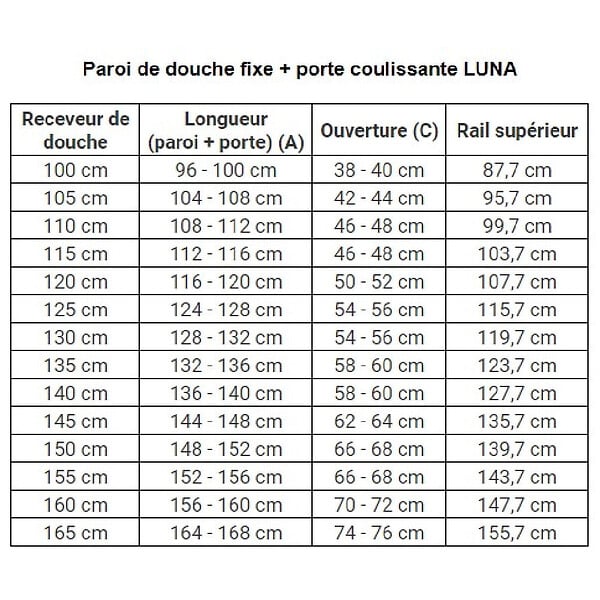 Paroi de douche fixe + porte coulissante LUNA

| Receveur de douche | Longueur (paroi + porte) (A) | Ouverture (C) | Rail supérieur |
|---|---|---|---|
| 100 cm | 96 - 100 cm | 38 - 40 cm | 87,7 cm |
| 105 cm | 104 - 108 cm | 42 - 44 cm | 95,7 cm |
| 110 cm | 108 - 112 cm | 46 - 48 cm | 99,7 cm |
| 115 cm | 112 - 116 cm | 46 - 48 cm | 103,7 cm |
| 120 cm | 116 - 120 cm | 50 - 52 cm | 107,7 cm |
| 125 cm | 124 - 128 cm | 54 - 56 cm | 115,7 cm |
| 130 cm | 128 - 132 cm | 54 - 56 cm | 119,7 cm |
| 135 cm | 132 - 136 cm | 58 - 60 cm | 123,7 cm |
| 140 cm | 136 - 140 cm | 58 - 60 cm | 127,7 cm |
| 145 cm | 144 - 148 cm | 62 - 64 cm | 135,7 cm |
| 150 cm | 148 - 152 cm | 66 - 68 cm | 139,7 cm |
| 155 cm | 152 - 156 cm | 66 - 68 cm | 143,7 cm |
| 160 cm | 156 - 160 cm | 70 - 72 cm | 147,7 cm |
| 165 cm | 164 - 168 cm | 74 - 76 cm | 155,7 cm |